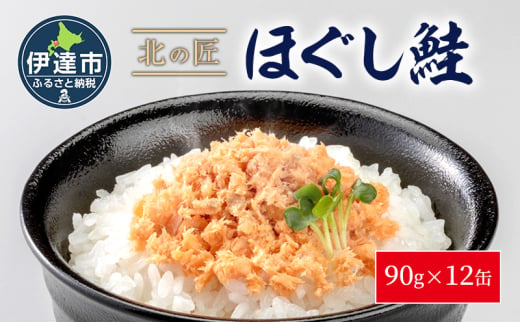 伊達市
ふるさと納税

北の匠

ほぐし鮭

90g×12缶